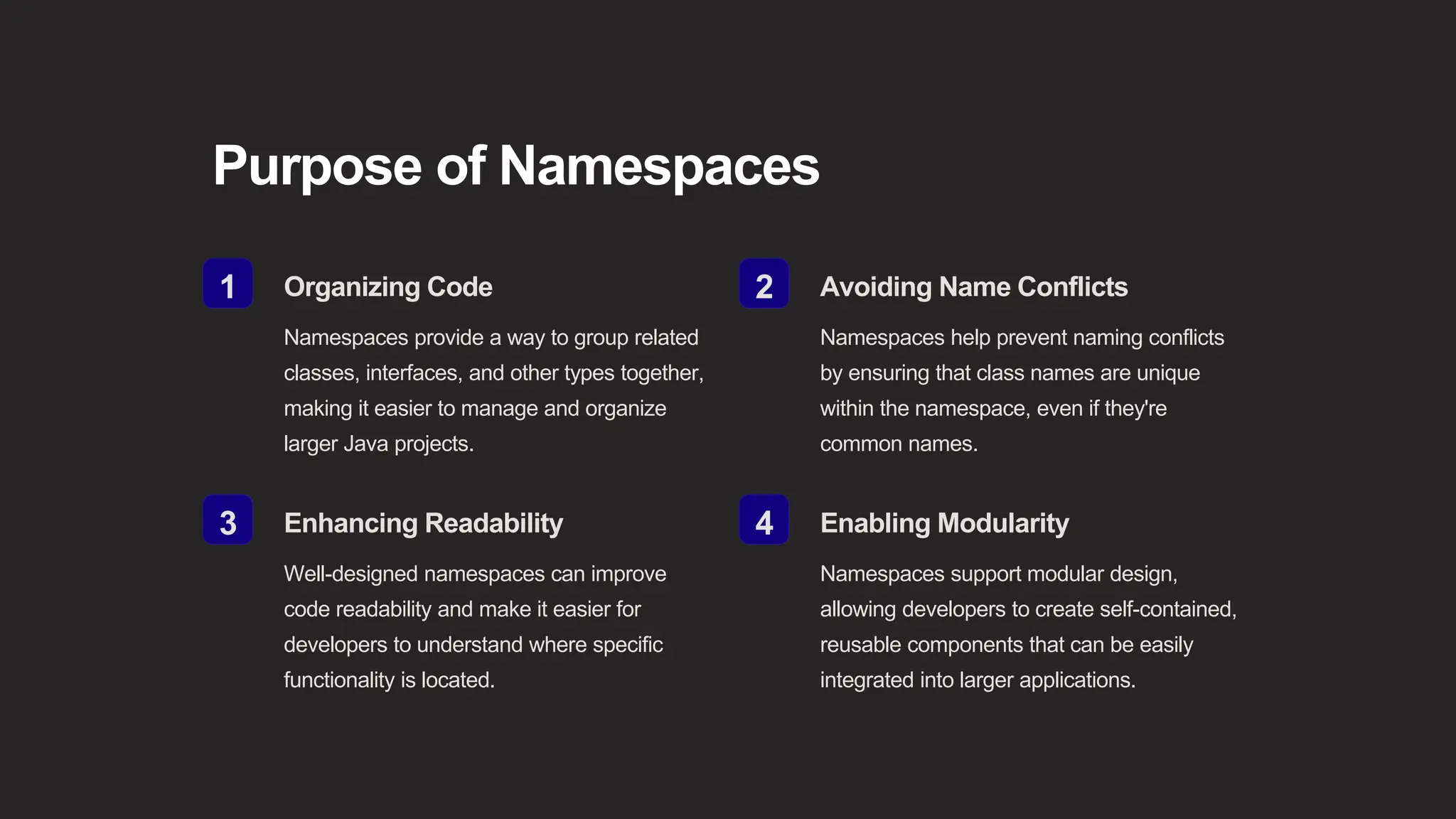 Purpose of Namespaces

1

Organizing Code

Namespaces provide a way to group related classes, interfaces, and other types together, making it easier to manage and organize larger Java projects.

2

Avoiding Name Conflicts

Namespaces help prevent naming conflicts by ensuring that class names are unique within the namespace, even if they're common names.

3

Enhancing Readability

Well-designed namespaces can improve code readability and make it easier for developers to understand where specific functionality is located.

4

Enabling Modularity

Namespaces support modular design, allowing developers to create self-contained, reusable components that can be easily integrated into larger applications.